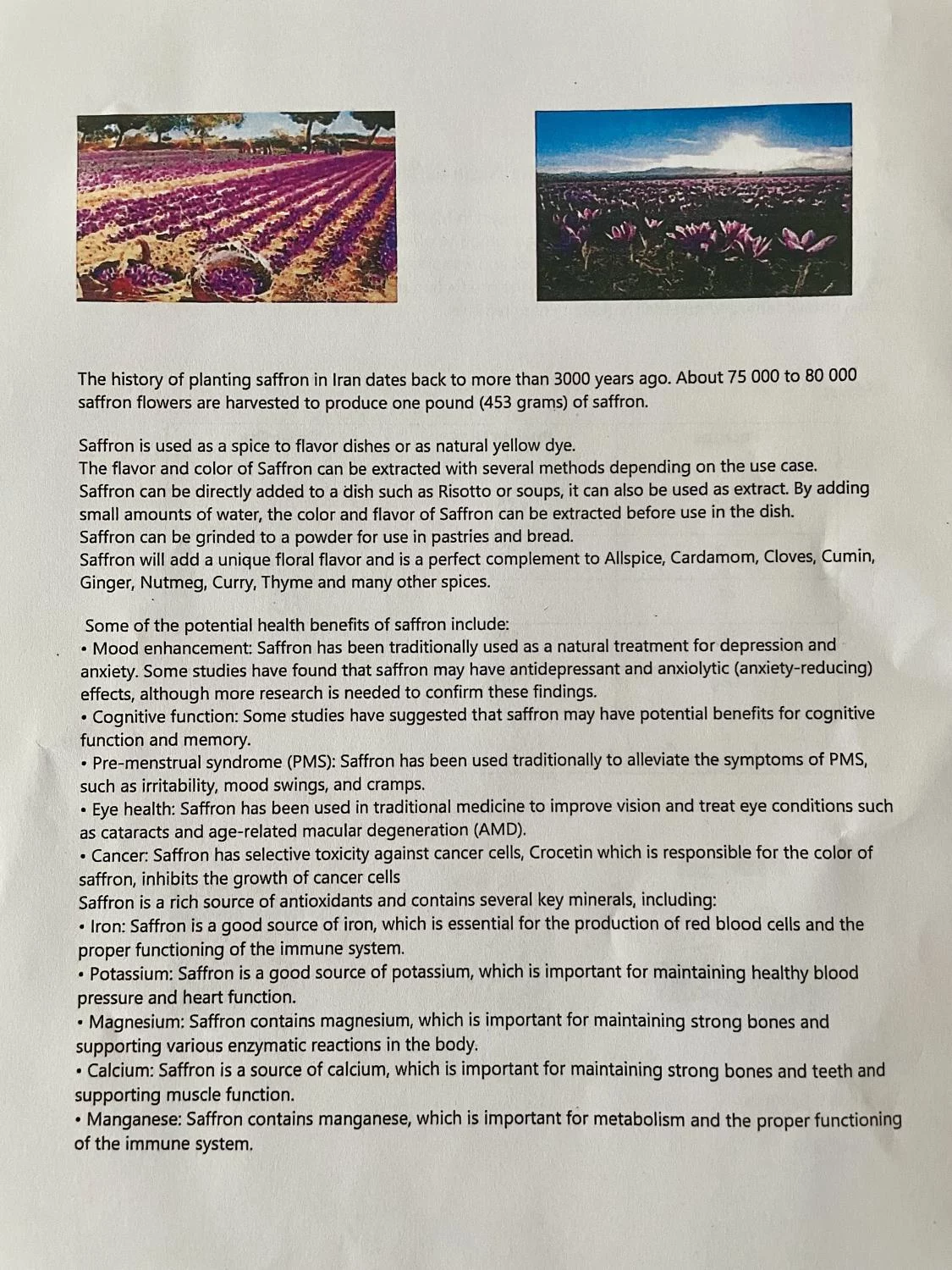 The history of planting saffron in Iran dates back to more than 3000 years ago. About 75 000 to 80 000 saffron flowers are harvested to produce one pound (453 grams) of saffron.

Saffron is used as a spice to flavor dishes or as natural yellow dye.
The flavor and color of Saffron can be extracted with several methods depending on the use case.
Saffron can be directly added to a dish such as Risotto or soups, it can also be used as extract. By adding small amounts of water, the color and flavor of Saffron can be extracted before use in the dish.
Saffron can be grinded to a powder for use in pastries and bread.
Saffron will add a unique floral flavor and is a perfect complement to Allspice, Cardamom, Cloves, Cumin, Ginger, Nutmeg, Curry, Thyme and many other spices.

Some of the potential health benefits of saffron include:
• Mood enhancement: Saffron has been traditionally used as a natural treatment for depression and anxiety. Some studies have found that saffron may have antidepressant and anxiolytic (anxiety-reducing) effects, although more research is needed to confirm these findings.
• Cognitive function: Some studies have suggested that saffron may have potential benefits for cognitive function and memory.
• Pre-menstrual syndrome (PMS): Saffron has been used traditionally to alleviate the symptoms of PMS, such as irritability, mood swings, and cramps.
• Eye health: Saffron has been used in traditional medicine to improve vision and treat eye conditions such as cataracts and age-related macular degeneration (AMD).
• Cancer: Saffron has selective toxicity against cancer cells, Crocetin which is responsible for the color of saffron, inhibits the growth of cancer cells
Saffron is a rich source of antioxidants and contains several key minerals, including:
• Iron: Saffron is a good source of iron, which is essential for the production of red blood cells and the proper functioning of the immune system.
• Potassium: Saffron is a good source of potassium, which is important for maintaining healthy blood pressure and heart function.
• Magnesium: Saffron contains magnesium, which is important for maintaining strong bones and supporting various enzymatic reactions in the body.
• Calcium: Saffron is a source of calcium, which is important for maintaining strong bones and teeth and supporting muscle function.
• Manganese: Saffron contains manganese, which is important for metabolism and the proper functioning of the immune system.